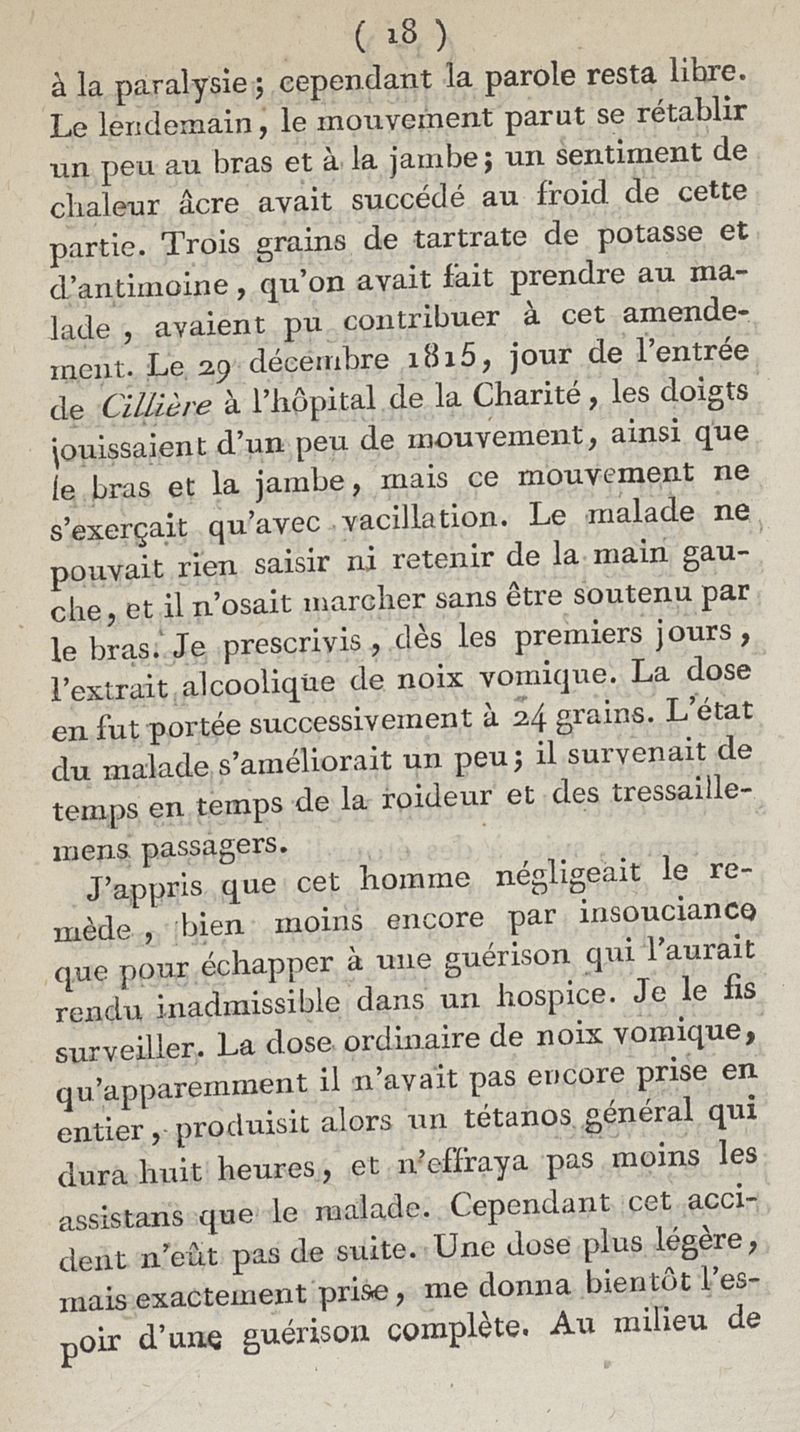 ( 18 )

à la paralysie ; cependant la parole resta libre. Le lendemain, le mouvement parut se rétablir un peu au bras et à la jambe ; un sentiment de chaleur âcre avait succédé au froid de cette partie. Trois grains de tartrate de potasse et d'antimoine, qu'on avait fait prendre au malade, avaient pu contribuer à cet amendement. Le 29 décembre 1815, jour de l'entrée de Cillière à l'hôpital de la Charité, les doigts jouissaient d'un peu de mouvement, ainsi que le bras et la jambe, mais ce mouvement ne s'exerçait qu'avec vacillation. Le malade ne pouvait rien saisir ni retenir de la main gauche, et il n'osait marcher sans être soutenu par le bras. Je prescrivis, dès les premiers jours, l'extrait alcoolique de noix vomique. La dose en fut portée successivement à 24 grains. L'état du malade s'améliorait un peu ; il survenait de temps en temps de la roideur et des tressaillemens passagers.

J'appris que cet homme négligeait le remède, bien moins encore par insouciance que pour échapper à une guérison qui l'aurait rendu inadmissible dans un hospice. Je le fis surveiller. La dose ordinaire de noix vomique, qu'apparemment il n'avait pas encore prise en entier, produisit alors un tétanos général qui dura huit heures, et n'effraya pas moins les assistans que le malade. Cependant cet accident n'eût pas de suite. Une dose plus légère, mais exactement prise, me donna bientôt l'espoir d'une guérison complète. Au milieu de